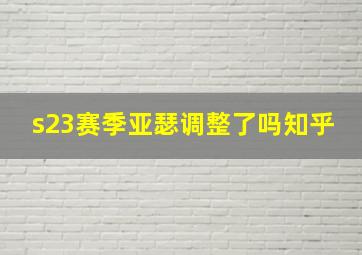 s23赛季亚瑟调整了吗知乎